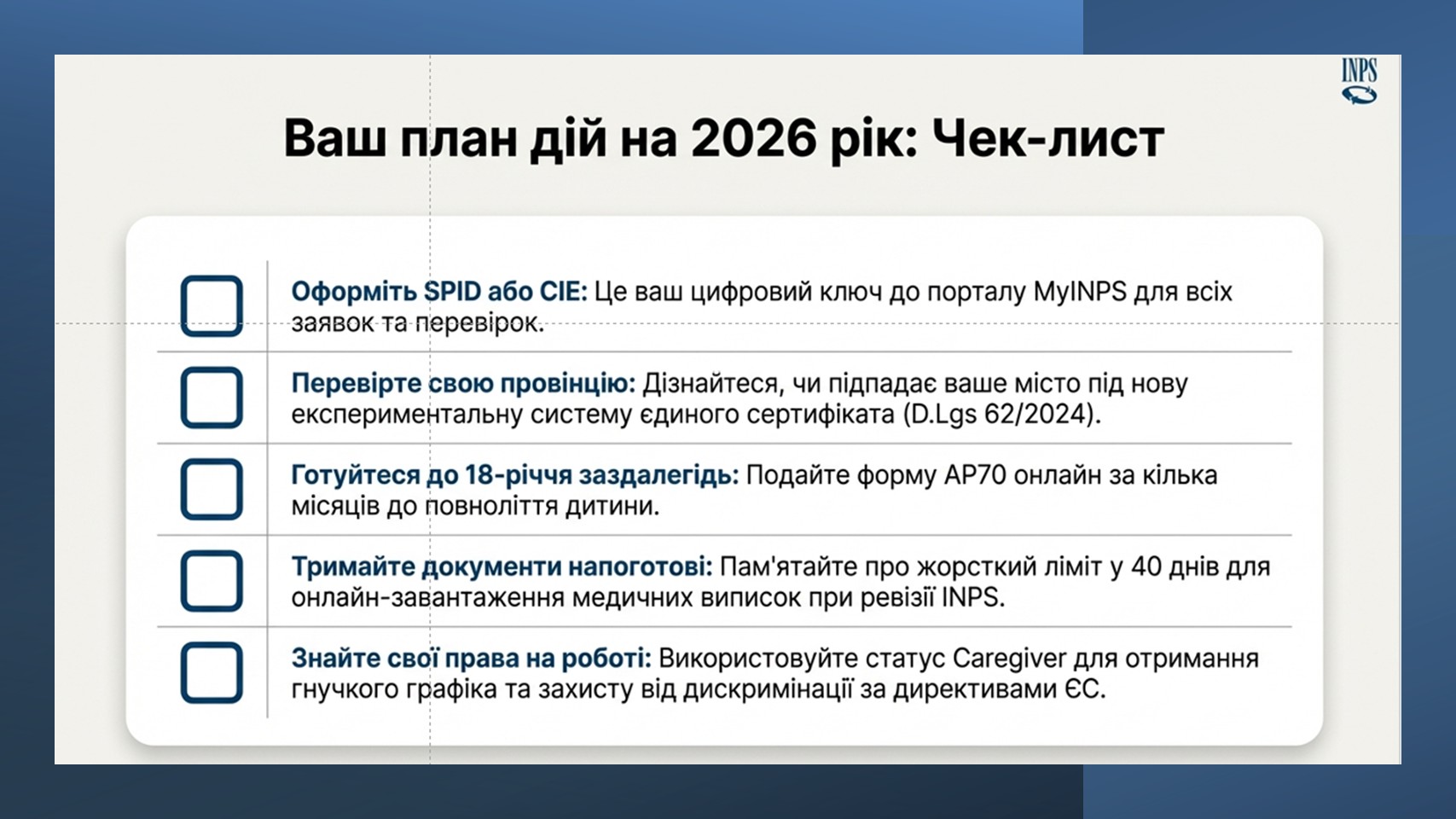 INPS

Ваш план дій на 2026 рік: Чек-лист

☐ Оформіть SPID або CIE: Це ваш цифровий ключ до порталу MyINPS для всіх заявок та перевірок.

☐ Перевірте свою провінцію: Дізнайтеся, чи підпадає ваше місто під нову експериментальну систему єдиного сертифіката (D.Lgs 62/2024).

☐ Готуйтеся до 18-річчя заздалегідь: Подайте форму AP70 онлайн за кілька місяців до повноліття дитини.

☐ Тримайте документи напоготові: Пам'ятайте про жорсткий ліміт у 40 днів для онлайн-завантаження медичних виписок при ревізії INPS.

☐ Знайте свої права на роботі: Використовуйте статус Caregiver для отримання гнучкого графіка та захисту від дискримінації за директивами ЄС.